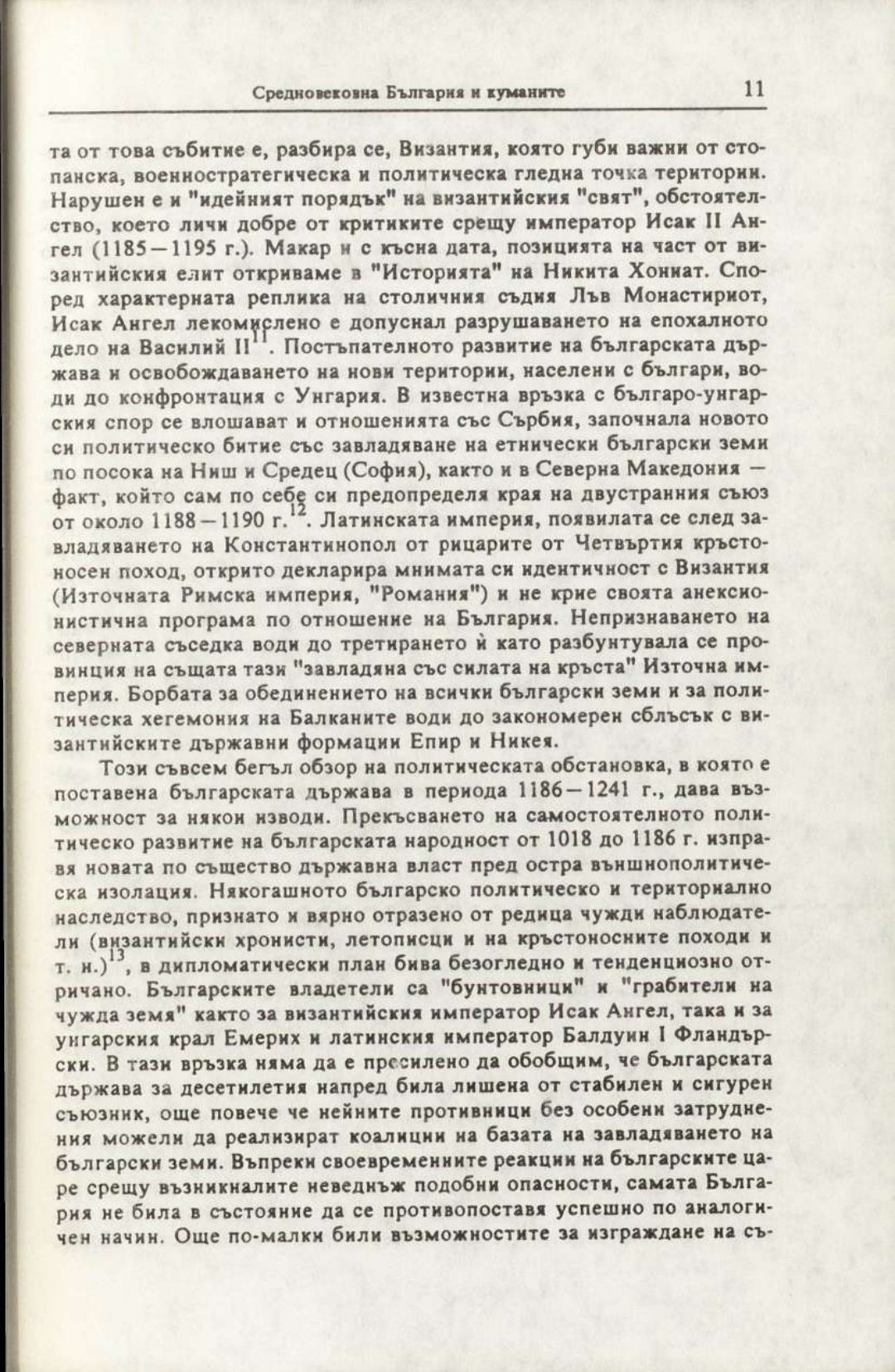 Средновековна България и куманите 11

та от това събитие е, разбира се, Византия, която губи важни от стопанска, военностратегическа и политическа гледна точка територии. Нарушен е и "идейният порядък" на византийския "свят", обстоятелство, което личи добре от критиките срещу император Исак II Ангел (1185—1195 г.). Макар и с късна дата, позицията на част от византийския елит откриваме в "Историята" на Никита Хониат. Според характерната реплика на столичния съдия Лъв Монастириот, Исак Ангел лекомислено е допуснал разрушаването на епохалното дело на Василий II$^{11}$. Постъпателното развитие на българската държава и освобождаването на нови територии, населени с българи, води до конфронтация с Унгария. В известна връзка с българо-унгарския спор се влошават и отношенията със Сърбия, започнала новото си политическо битие със завладяване на етнически български земи по посока на Ниш и Средец (София), както и в Северна Македония — факт, който сам по себе си предопределя края на двустранния съюз от около 1188—1190 г.$^{12}$. Латинската империя, появилата се след завладяването на Константинопол от рицарите от Четвъртия кръстоносен поход, открито декларира мнимата си идентичност с Византия (Източната Римска империя, "Романия") и не крие своята анексионистична програма по отношение на България. Непризнаването на северната съседка води до третирането ѝ като разбунтувала се провинция на същата тази "завладяна със силата на кръста" Източна империя. Борбата за обединението на всички български земи и за политическа хегемония на Балканите води до закономерен сблъсък с византийските държавни формации Епир и Никея.

Този съвсем бегъл обзор на политическата обстановка, в която е поставена българската държава в периода 1186—1241 г., дава възможност за някои изводи. Прекъсването на самостоятелното политическо развитие на българската народност от 1018 до 1186 г. изправя новата по същество държавна власт пред остра външнополитическа изолация. Някогашното българско политическо и териториално наследство, признато и вярно отразено от редица чужди наблюдатели (византийски хронисти, летописци и на кръстоносните походи и т. н.)$^{13}$, в дипломатически план бива безогледно и тенденциозно отричано. Българските владетели са "бунтовници" и "грабители на чужда земя" както за византийския император Исак Ангел, така и за унгарския крал Емерих и латинския император Балдуин I Фландърски. В тази връзка няма да е пресилено да обобщим, че българската държава за десетилетия напред била лишена от стабилен и сигурен съюзник, още повече че нейните противници без особени затруднения можели да реализират коалиции на базата на завладяването на български земи. Въпреки своевременните реакции на българските царе срещу възникналите неведнъж подобни опасности, самата България не била в състояние да се противопоставя успешно по аналогичен начин. Още по-малки били възможностите за изграждане на съ-